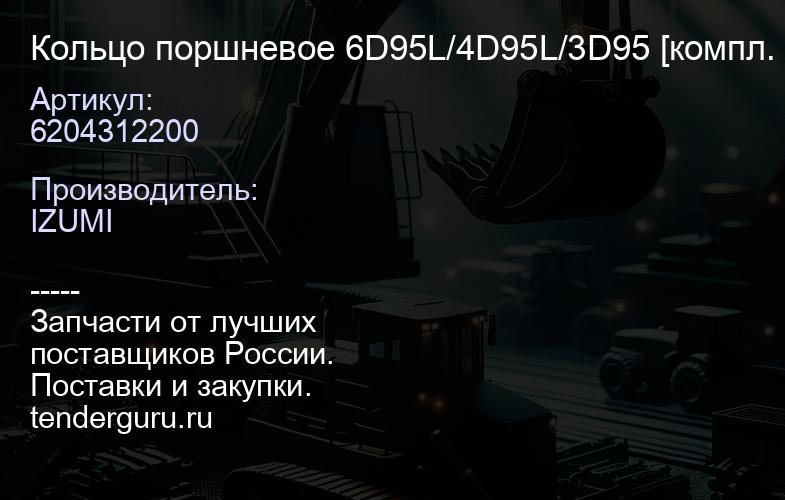 Кольцо поршневое 6D95L/4D95L/3D95 [компл.

Артикул:
6204312200

Производитель:
IZUMI

-----
Запчасти от лучших поставщиков России.
Поставки и закупки.
tenderguru.ru